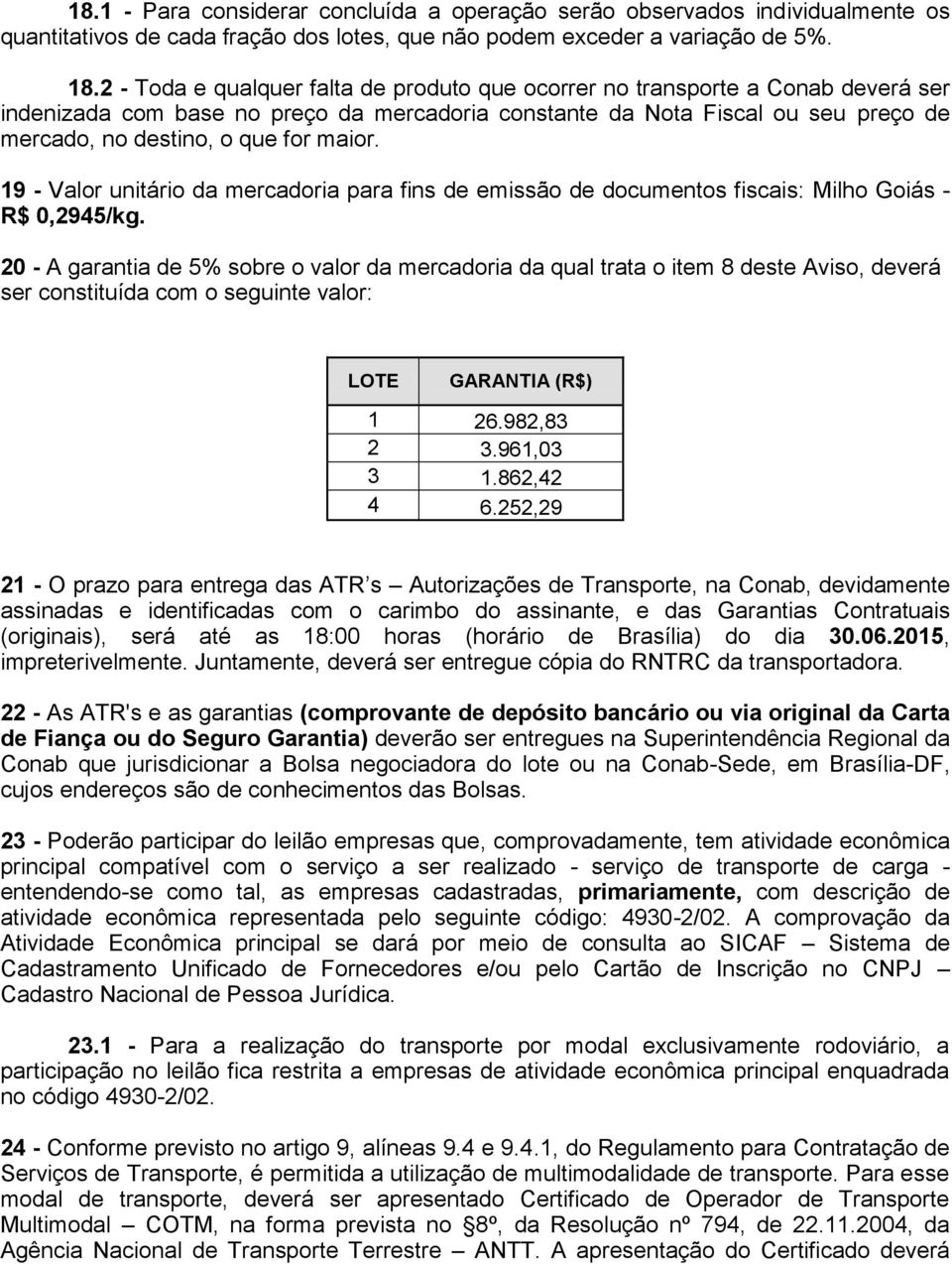 18.1 - Para considerar concluída a operação serão observados individualmente os quantitativos de cada fração dos lotes, que não podem exceder a variação de 5%.

18.2 - Toda e qualquer falta de produto que ocorrer no transporte a Conab deverá ser indenizada com base no preço da mercadoria constante da Nota Fiscal ou seu preço de mercado, no destino, o que for maior.

19 - Valor unitário da mercadoria para fins de emissão de documentos fiscais: Milho Goiás - R$ 0,2945/kg.

20 - A garantia de 5% sobre o valor da mercadoria da qual trata o item 8 deste Aviso, deverá ser constituída com o seguinte valor:

| LOTE | GARANTIA (R$) |
|---|---|
| 1 | 26.982,83 |
| 2 | 3.961,03 |
| 3 | 1.862,42 |
| 4 | 6.252,29 |

21 - O prazo para entrega das ATR s – Autorizações de Transporte, na Conab, devidamente assinadas e identificadas com o carimbo do assinante, e das Garantias Contratuais (originais), será até as 18:00 horas (horário de Brasília) do dia 30.06.2015, impreterivelmente. Juntamente, deverá ser entregue cópia do RNTRC da transportadora.

22 - As ATR's e as garantias (comprovante de depósito bancário ou via original da Carta de Fiança ou do Seguro Garantia) deverão ser entregues na Superintendência Regional da Conab que jurisdicionar a Bolsa negociadora do lote ou na Conab-Sede, em Brasília-DF, cujos endereços são de conhecimentos das Bolsas.

23 - Poderão participar do leilão empresas que, comprovadamente, tem atividade econômica principal compatível com o serviço a ser realizado - serviço de transporte de carga - entendendo-se como tal, as empresas cadastradas, primariamente, com descrição de atividade econômica representada pelo seguinte código: 4930-2/02. A comprovação da Atividade Econômica principal se dará por meio de consulta ao SICAF – Sistema de Cadastramento Unificado de Fornecedores e/ou pelo Cartão de Inscrição no CNPJ – Cadastro Nacional de Pessoa Jurídica.

23.1 - Para a realização do transporte por modal exclusivamente rodoviário, a participação no leilão fica restrita a empresas de atividade econômica principal enquadrada no código 4930-2/02.

24 - Conforme previsto no artigo 9, alíneas 9.4 e 9.4.1, do Regulamento para Contratação de Serviços de Transporte, é permitida a utilização de multimodalidade de transporte. Para esse modal de transporte, deverá ser apresentado Certificado de Operador de Transporte Multimodal – COTM, na forma prevista no §8º, da Resolução nº 794, de 22.11.2004, da Agência Nacional de Transporte Terrestre – ANTT. A apresentação do Certificado deverá